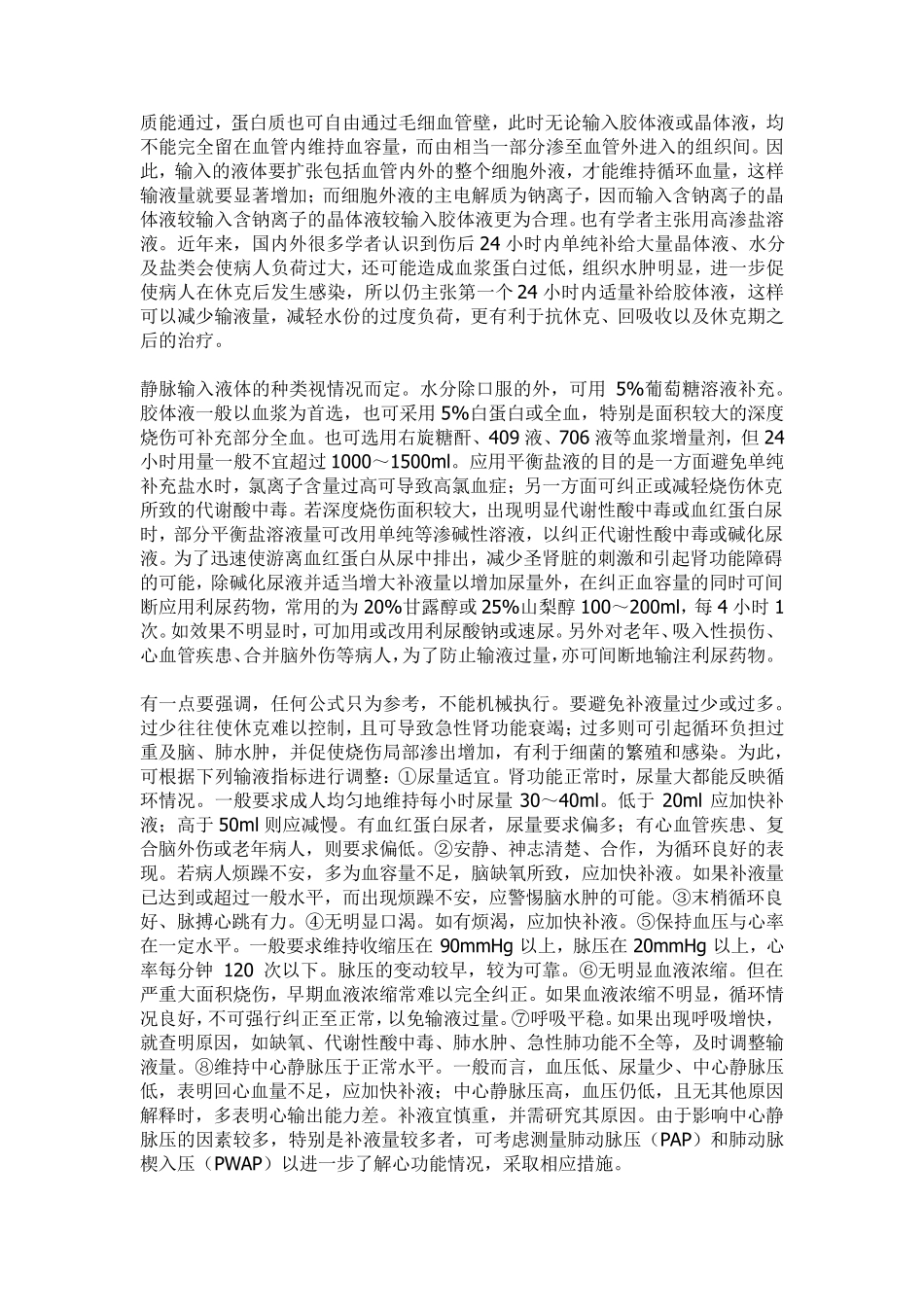 质能通过，蛋白质也可自由通过毛细血管壁，此时无论输入胶体液或晶体液，均不能完全留在血管内维持血容量，而由相当一部分渗至血管外进入的组织间。因此，输入的液体要扩张包括血管内外的整个细胞外液，才能维持循环血量，这样输液量就要显著增加；而细胞外液的主电解质为钠离子，因而输入含钠离子的晶体液较输入含钠离子的晶体液较输入胶体液更为合理。也有学者主张用高渗盐溶液。近年来，国内外很多学者认识到伤后 24 小时内单纯补给大量晶体液、水分及盐类会使病人负荷过大，还可能造成血浆蛋白过低，组织水肿明显，进一步促使病人在休克后发生感染，所以仍主张第一个 24 小时内适量补给胶体液，这样可以减少输液量，减轻水份的过度负荷，更有利于抗休克、回吸收以及休克期之后的治疗。

静脉输入液体的种类视情况而定。水分除口服的外，可用 5%葡萄糖溶液补充。胶体液一般以血浆为首选，也可采用 5%白蛋白或全血，特别是面积较大的深度烧伤可补充部分全血。也可选用右旋糖酐、409 液、706 液等血浆增量剂，但 24 小时用量一般不宜超过 1000～1500ml。应用平衡盐液的目的是一方面避免单纯补充盐水时，氯离子含量过高可导致高氯血症；另一方面可纠正或减轻烧伤休克所致的代谢酸中毒。若深度烧伤面积较大，出现明显代谢性酸中毒或血红蛋白尿时，部分平衡盐溶液量可改用单纯等渗碱性溶液，以纠正代谢性酸中毒或碱化尿液。为了迅速使游离血红蛋白从尿中排出，减少圣肾脏的刺激和引起肾功能障碍的可能，除碱化尿液并适当增大补液量以增加尿量外，在纠正血容量的同时可间断应用利尿药物，常用的为 20%甘露醇或 25%山梨醇 100～200ml，每 4 小时 1 次。如效果不明显时，可加用或改用利尿酸钠或速尿。另外对老年、吸入性损伤、心血管疾患、合并脑外伤等病人，为了防止输液过量，亦可间断地输注利尿药物。

有一点要强调，任何公式只为参考，不能机械执行。要避免补液量过少或过多。过少往往使休克难以控制，且可导致急性肾功能衰竭；过多则可引起循环负担过重及脑、肺水肿，并促使烧伤局部渗出增加，有利于细菌的繁殖和感染。为此，可根据下列输液指标进行调整：①尿量适宜。肾功能正常时，尿量大都能反映循环情况。一般要求成人均匀地维持每小时尿量 30～40ml。低于 20ml 应加快补液；高于 50ml 则应减慢。有血红蛋白尿者，尿量要求偏多；有心血管疾患、复合脑外伤或老年病人，则要求偏低。②安静、神志清楚、合作，为循环良好的表现。若病人烦躁不安，多为血容量不足，脑缺氧所致，应加快补液。如果补液量已达到或超过一般水平，而出现烦躁不安，应警惕脑水肿的可能。③末梢循环良好、脉搏心跳有力。④无明显口渴。如有烦渴，应加快补液。⑤保持血压与心率在一定水平。一般要求维持收缩压在 90mmHg 以上，脉压在 20mmHg 以上，心率每分钟 120 次以下。脉压的变动较早，较为可靠。⑥无明显血液浓缩。但在严重大面积烧伤，早期血液浓缩常难以完全纠正。如果血液浓缩不明显，循环情况良好，不可强行纠正至正常，以免输液过量。⑦呼吸平稳。如果出现呼吸增快，就查明原因，如缺氧、代谢性酸中毒、肺水肿、急性肺功能不全等，及时调整输液量。⑧维持中心静脉压于正常水平。一般而言，血压低、尿量少、中心静脉压低，表明回心血量不足，应加快补液；中心静脉压高，血压仍低，且无其他原因解释时，多表明心输出能力差。补液宜慎重，并需研究其原因。由于影响中心静脉压的因素较多，特别是补液量较多者，可考虑测量肺动脉压（PAP）和肺动脉楔入压（PWAP）以进一步了解心功能情况，采取相应措施。